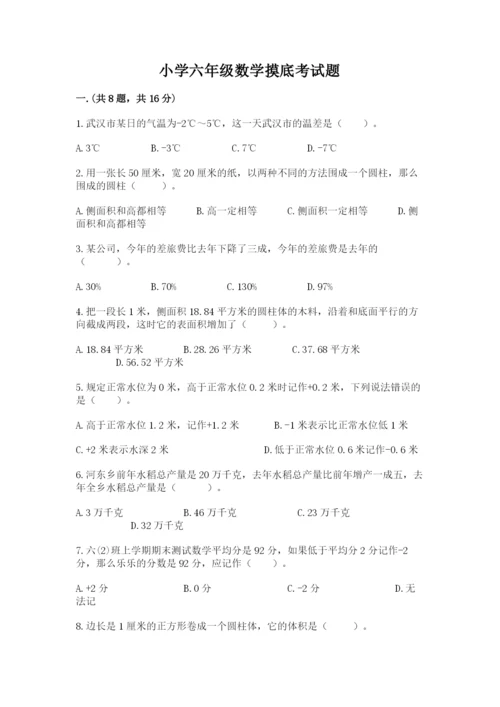 小学六年级数学摸底考试题

一.(共8题，共16分)

1.武汉市某日的气温为-2℃～5℃，这一天武汉市的温差是（　　）。

A.3℃　　B.-3℃　　C.7℃　　D.-7℃

2.用一张长50厘米，宽20厘米的纸，以两种不同的方法围成一个圆柱，那么围成的圆柱（　　）。

A.侧面积和高都相等　　B.高一定相等　　C.侧面积一定相等　　D.侧面积和高都相等

3.某公司，今年的差旅费比去年下降了三成，今年的差旅费是去年的（　　）。

A.30%　　B.70%　　C.130%　　D.97%

4.把一段长1米，侧面积18.84平方米的圆柱体的木料，沿着和底面平行的方向截成两段，这时它的表面积增加了（　　）。

A.18.84平方米　　B.28.26平方米　　C.37.68平方米　　D.56.52平方米

5.规定正常水位为0米，高于正常水位0.2米时记作+0.2米，下列说法错误的是（　　）。

A.高于正常水位1.2米，记作+1.2米　　B.-1米表示比正常水位低1米

C.+2米表示水深2米　　D.低于正常水位0.6米记作-0.6米

6.河东乡前年水稻总产量是20万千克，去年水稻总产量比前年增产一成五，去年全乡水稻总产量是（　　）。

A.3万千克　　B.46万千克　　C.23万千克　　D.32万千克

7.六(2)班上学期期末测试数学平均分是92分，如果低于平均分2分记作-2分，那么乐乐的分数是92分，应记作（　　）。

A.+2分　　B.0分　　C.-2分　　D.无法记

8.边长是1厘米的正方形卷成一个圆柱体，它的体积是（　　）。